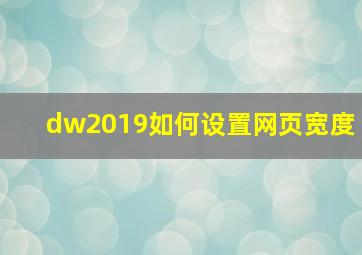 dw2019如何设置网页宽度